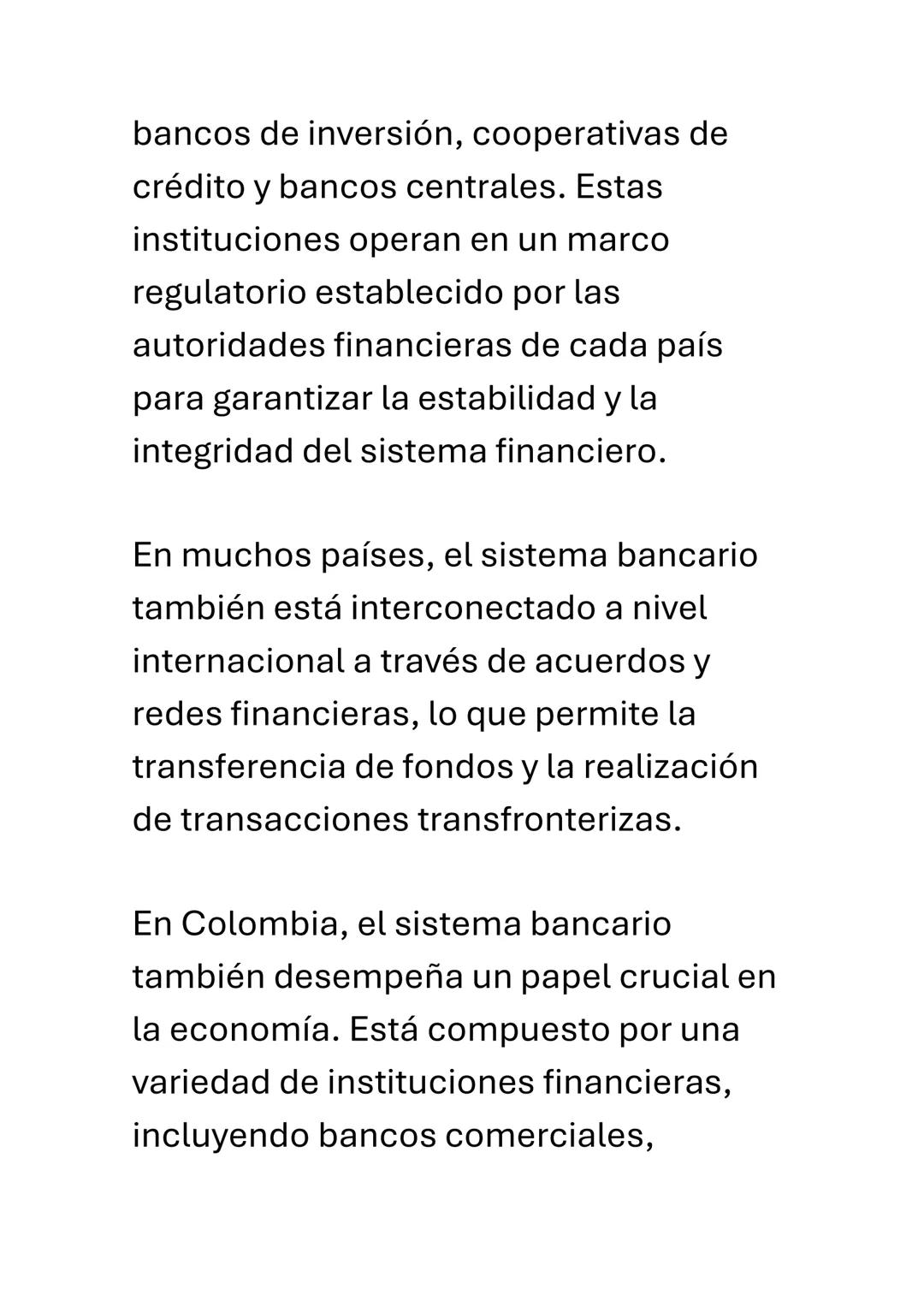 bancos de inversión, cooperativas de crédito y bancos centrales. Estas instituciones operan en un marco regulatorio establecido por las autoridades financieras de cada país para garantizar la estabilidad y la integridad del sistema financiero.

En muchos países, el sistema bancario también está interconectado a nivel internacional a través de acuerdos y redes financieras, lo que permite la transferencia de fondos y la realización de transacciones transfronterizas.

En Colombia, el sistema bancario también desempeña un papel crucial en la economía. Está compuesto por una variedad de instituciones financieras, incluyendo bancos comerciales,